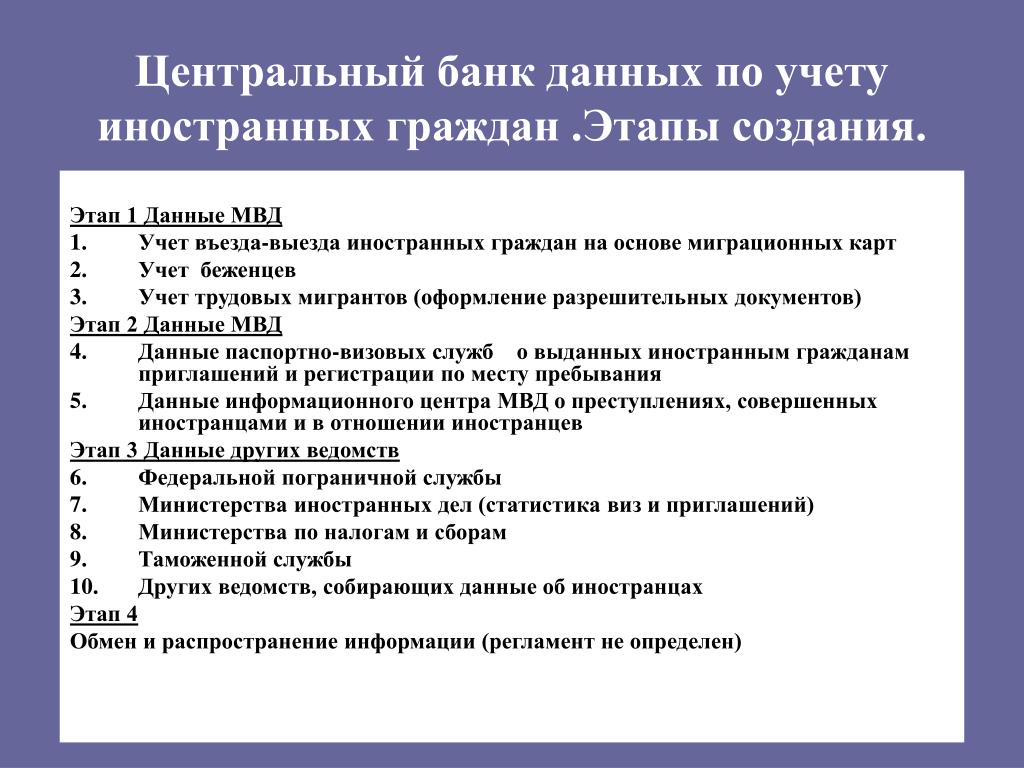 Центральный банк данных по учету иностранных граждан .Этапы создания.

Этап 1 Данные МВД
1. Учет въезда-выезда иностранных граждан на основе миграционных карт
2. Учет беженцев
3. Учет трудовых мигрантов (оформление разрешительных документов)
Этап 2 Данные МВД
4. Данные паспортно-визовых служб о выданных иностранным гражданам приглашений и регистрации по месту пребывания
5. Данные информационного центра МВД о преступлениях, совершенных иностранцами и в отношении иностранцев
Этап 3 Данные других ведомств
6. Федеральной пограничной службы
7. Министерства иностранных дел (статистика виз и приглашений)
8. Министерства по налогам и сборам
9. Таможенной службы
10. Других ведомств, собирающих данные об иностранцах
Этап 4
Обмен и распространение информации (регламент не определен)